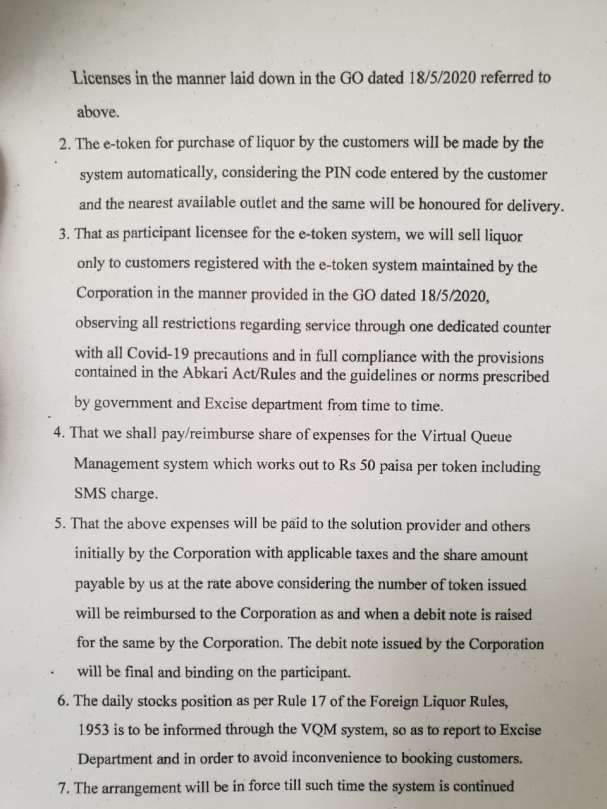 Licenses in the manner laid down in the GO dated 18/5/2020 referred to above.

2. The e-token for purchase of liquor by the customers will be made by the system automatically, considering the PIN code entered by the customer and the nearest available outlet and the same will be honoured for delivery.

3. That as participant licensee for the e-token system, we will sell liquor only to customers registered with the e-token system maintained by the Corporation in the manner provided in the GO dated 18/5/2020, observing all restrictions regarding service through one dedicated counter with all Covid-19 precautions and in full compliance with the provisions contained in the Abkari Act/Rules and the guidelines or norms prescribed by government and Excise department from time to time.

4. That we shall pay/reimburse share of expenses for the Virtual Queue Management system which works out to Rs 50 paisa per token including SMS charge.

5. That the above expenses will be paid to the solution provider and others initially by the Corporation with applicable taxes and the share amount payable by us at the rate above considering the number of token issued will be reimbursed to the Corporation as and when a debit note is raised for the same by the Corporation. The debit note issued by the Corporation will be final and binding on the participant.

6. The daily stocks position as per Rule 17 of the Foreign Liquor Rules, 1953 is to be informed through the VQM system, so as to report to Excise Department and in order to avoid inconvenience to booking customers.

7. The arrangement will be in force till such time the system is continued